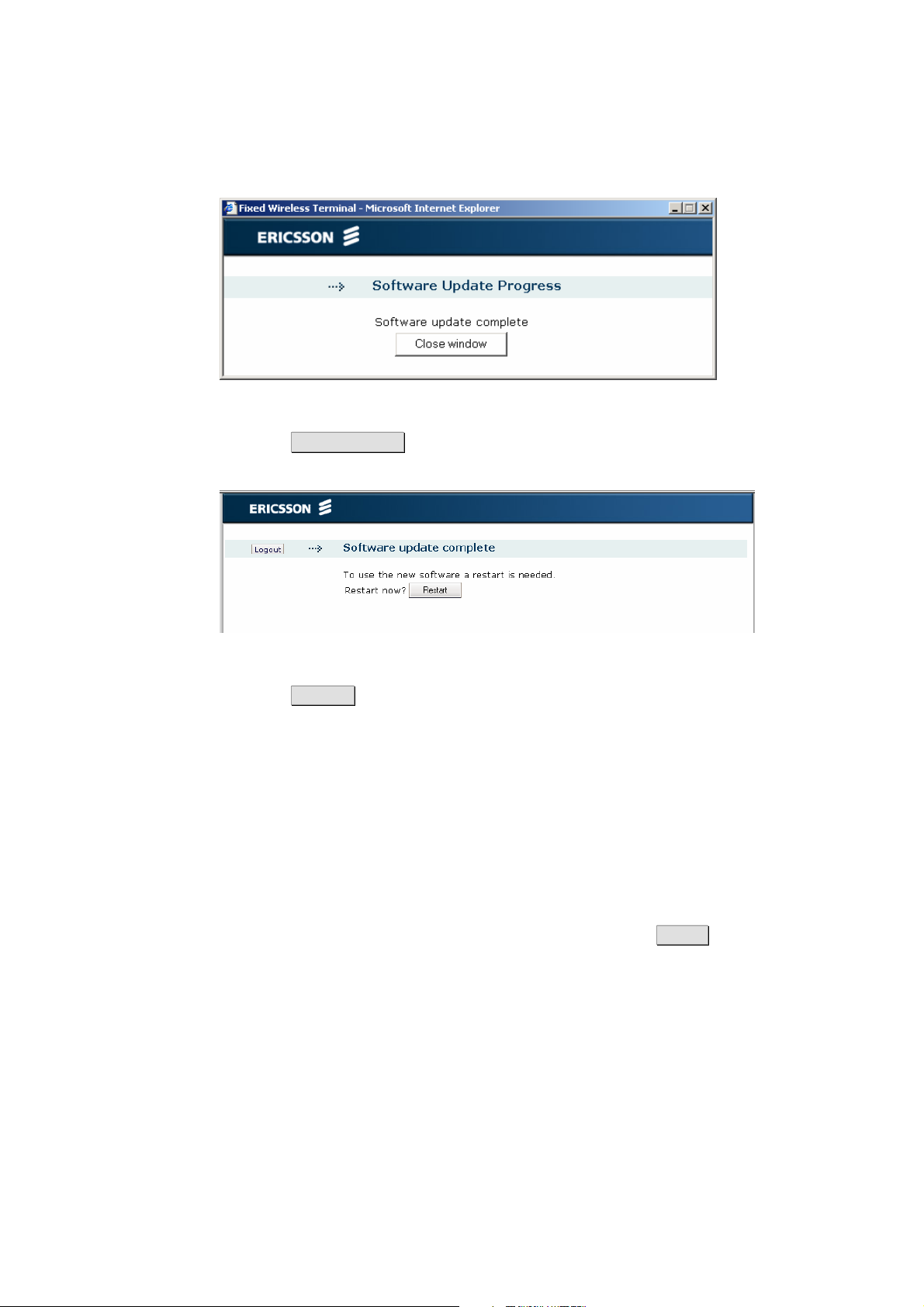 Fixed Wireless Terminal - Microsoft Internet Explorer

ERICSSON

Software Update Progress

Software update complete

Close window

ERICSSON

Logout

Software update complete

To use the new software a restart is needed.

Restart now? Restart